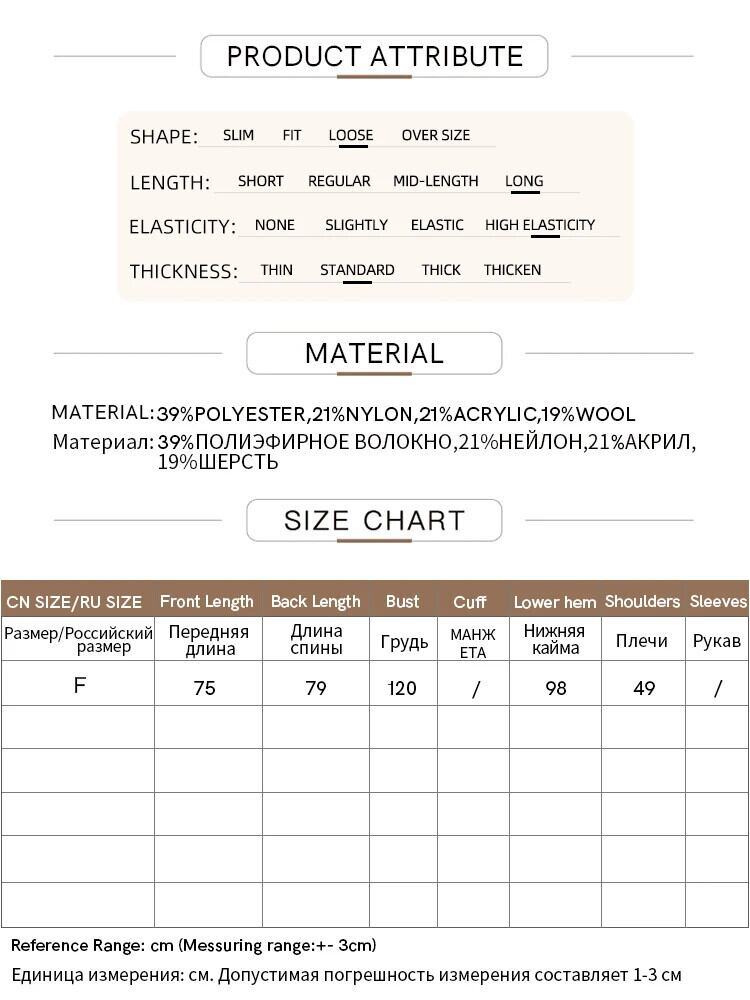 PRODUCT ATTRIBUTE

SHAPE: SLIM FIT LOOSE OVER SIZE

LENGTH: SHORT REGULAR MID-LENGTH LONG

ELASTICITY: NONE SLIGHTLY ELASTIC HIGH ELASTICITY

THICKNESS: THIN STANDARD THICK THICKEN

MATERIAL

MATERIAL: 39%POLYESTER,21%NYLON,21%ACRYLIC,19%WOOL
Материал: 39%ПОЛИЭФИРНОЕ ВОЛОКНО,21%НЕЙЛОН,21%АКРИЛ, 19%ШЕРСТЬ

SIZE CHART

| CN SIZE/RU SIZE | Front Length | Back Length | Bust | Cuff | Lower hem | Shoulders | Sleeves |
|---|---|---|---|---|---|---|---|
| Размер/Российский размер | Передняя длина | Длина спины | Грудь | МАНЖ ЕТА | Нижняя кайма | Плечи | Рукав |
| F | 75 | 79 | 120 | / | 98 | 49 | / |
| | | | | | | | |
| | | | | | | | |
| | | | | | | | |
| | | | | | | | |
| | | | | | | | |

Reference Range: cm (Messuring range:+- 3cm)
Единица измерения: см. Допустимая погрешность измерения составляет 1-3 см